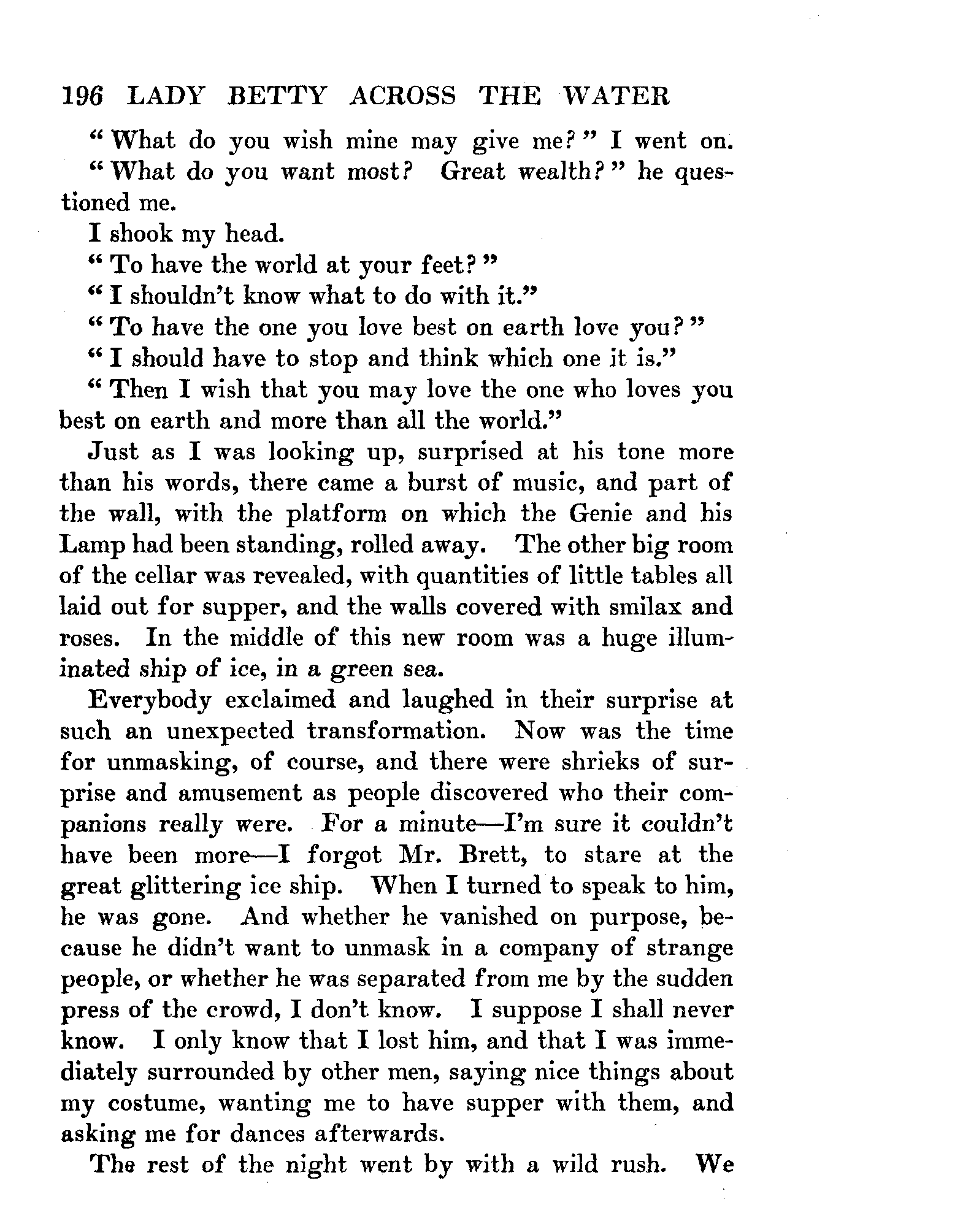 196 LADY BETTY ACROSS THE WATER

"What do you wish mine may give me?" I went on.

"What do you want most? Great wealth?" he questioned me.

I shook my head.

"To have the world at your feet?"

"I shouldn't know what to do with it."

"To have the one you love best on earth love you?"

"I should have to stop and think which one it is."

"Then I wish that you may love the one who loves you best on earth and more than all the world."

Just as I was looking up, surprised at his tone more than his words, there came a burst of music, and part of the wall, with the platform on which the Genie and his Lamp had been standing, rolled away. The other big room of the cellar was revealed, with quantities of little tables all laid out for supper, and the walls covered with smilax and roses. In the middle of this new room was a huge illuminated ship of ice, in a green sea.

Everybody exclaimed and laughed in their surprise at such an unexpected transformation. Now was the time for unmasking, of course, and there were shrieks of surprise and amusement as people discovered who their companions really were. For a minute—I'm sure it couldn't have been more—I forgot Mr. Brett, to stare at the great glittering ice ship. When I turned to speak to him, he was gone. And whether he vanished on purpose, because he didn't want to unmask in a company of strange people, or whether he was separated from me by the sudden press of the crowd, I don't know. I suppose I shall never know. I only know that I lost him, and that I was immediately surrounded by other men, saying nice things about my costume, wanting me to have supper with them, and asking me for dances afterwards.

The rest of the night went by with a wild rush. We